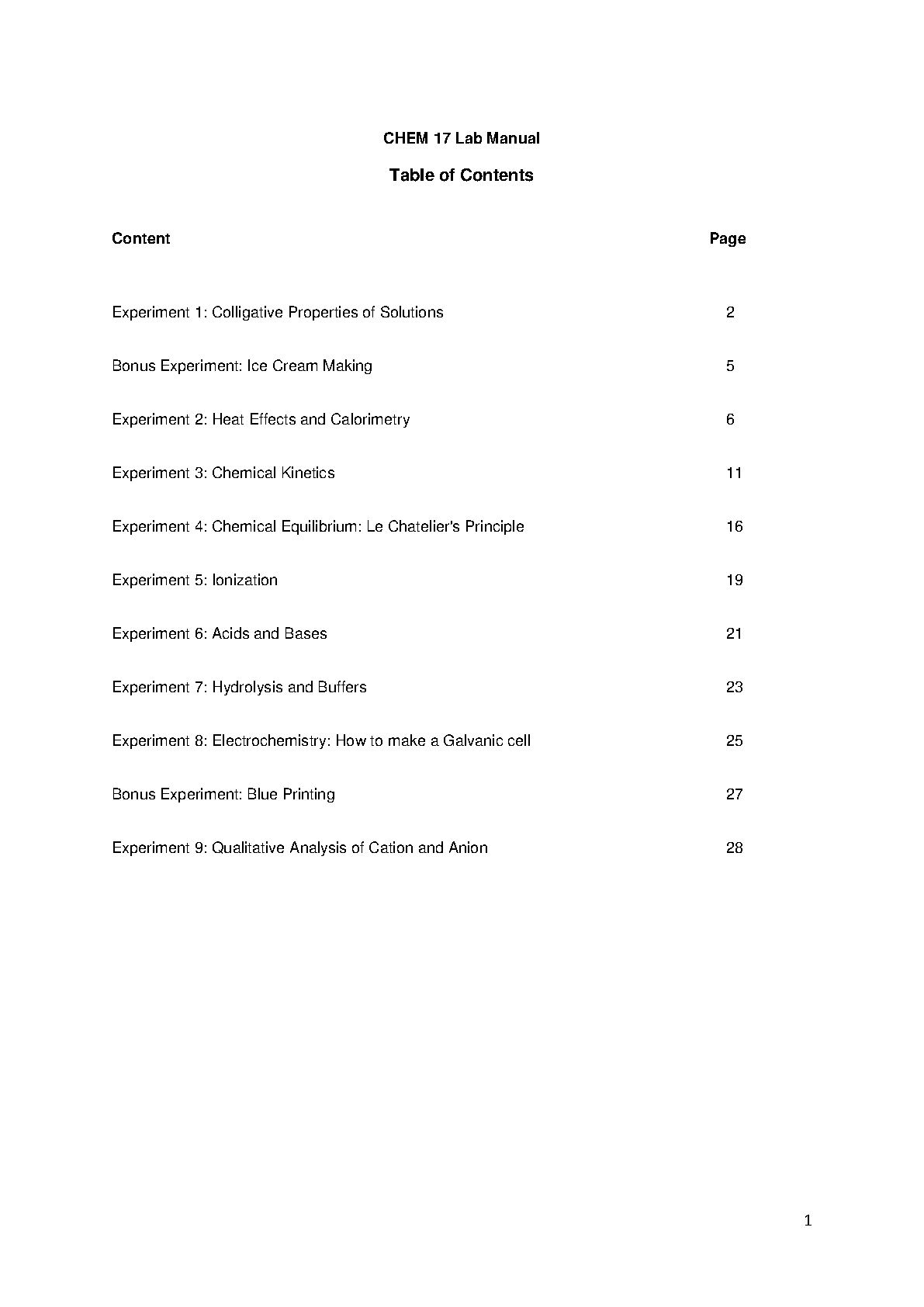 CHEM 17 Lab Manual

Table of Contents

Content Page

Experiment 1: Colligative Properties of Solutions 2

Bonus Experiment: Ice Cream Making 5

Experiment 2: Heat Effects and Calorimetry 6

Experiment 3: Chemical Kinetics 11

Experiment 4: Chemical Equilibrium: Le Chatelier's Principle 16

Experiment 5: Ionization 19

Experiment 6: Acids and Bases 21

Experiment 7: Hydrolysis and Buffers 23

Experiment 8: Electrochemistry: How to make a Galvanic cell 25

Bonus Experiment: Blue Printing 27

Experiment 9: Qualitative Analysis of Cation and Anion 28

1